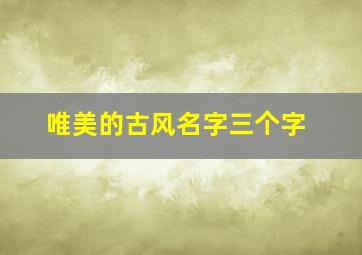 唯美的古风名字三个字